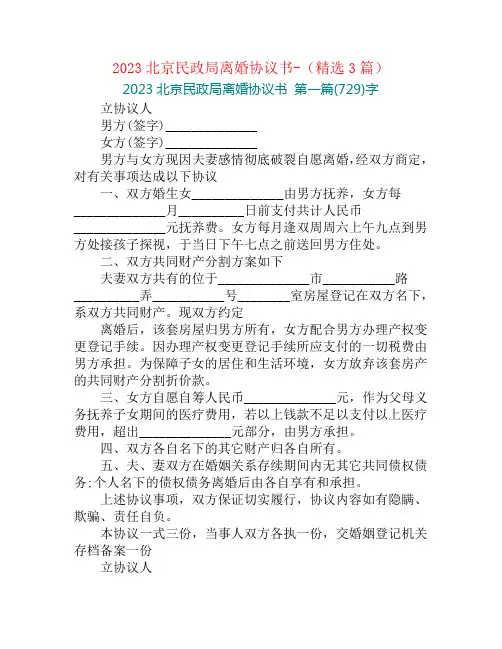 2023 北京民政局离婚协议书-（精选 3 篇）

2023 北京民政局离婚协议书 第一篇(729)字

立协议人

男方(签字)______________

女方(签字)______________

男方与女方现因夫妻感情彻底破裂自愿离婚，经双方商定，对有关事项达成以下协议

一、双方婚生女______________由男方抚养，女方每______________月__________日前支付共计人民币______________元抚养费。女方每月逢双周周六上午九点到男方处接孩子探视，于当日下午七点之前送回男方住处。

二、双方共同财产分割方案如下

夫妻双方共有的位于______________市___________路__________弄___________号________室房屋登记在双方名下，系双方共同财产。现双方约定

离婚后，该套房屋归男方所有，女方配合男方办理产权变更登记手续。因办理产权变更登记手续所应支付的一切税费由男方承担。为保障子女的居住和生活环境，女方放弃该套房产的共同财产分割折价款。

三、女方自愿自筹人民币______________元，作为父母义务抚养子女期间的医疗费用，若以上钱款不足以支付以上医疗费用，超出______________元部分，由男方承担。

四、双方各自名下的其它财产归各自所有。

五、夫、妻双方在婚姻关系存续期间内无其它共同债权债务;个人名下的债权债务离婚后由各自享有和承担。

上述协议事项，双方保证切实履行，协议内容如有隐瞒、欺骗、责任自负。

本协议一式三份，当事人双方各执一份，交婚姻登记机关存档备案一份

立协议人